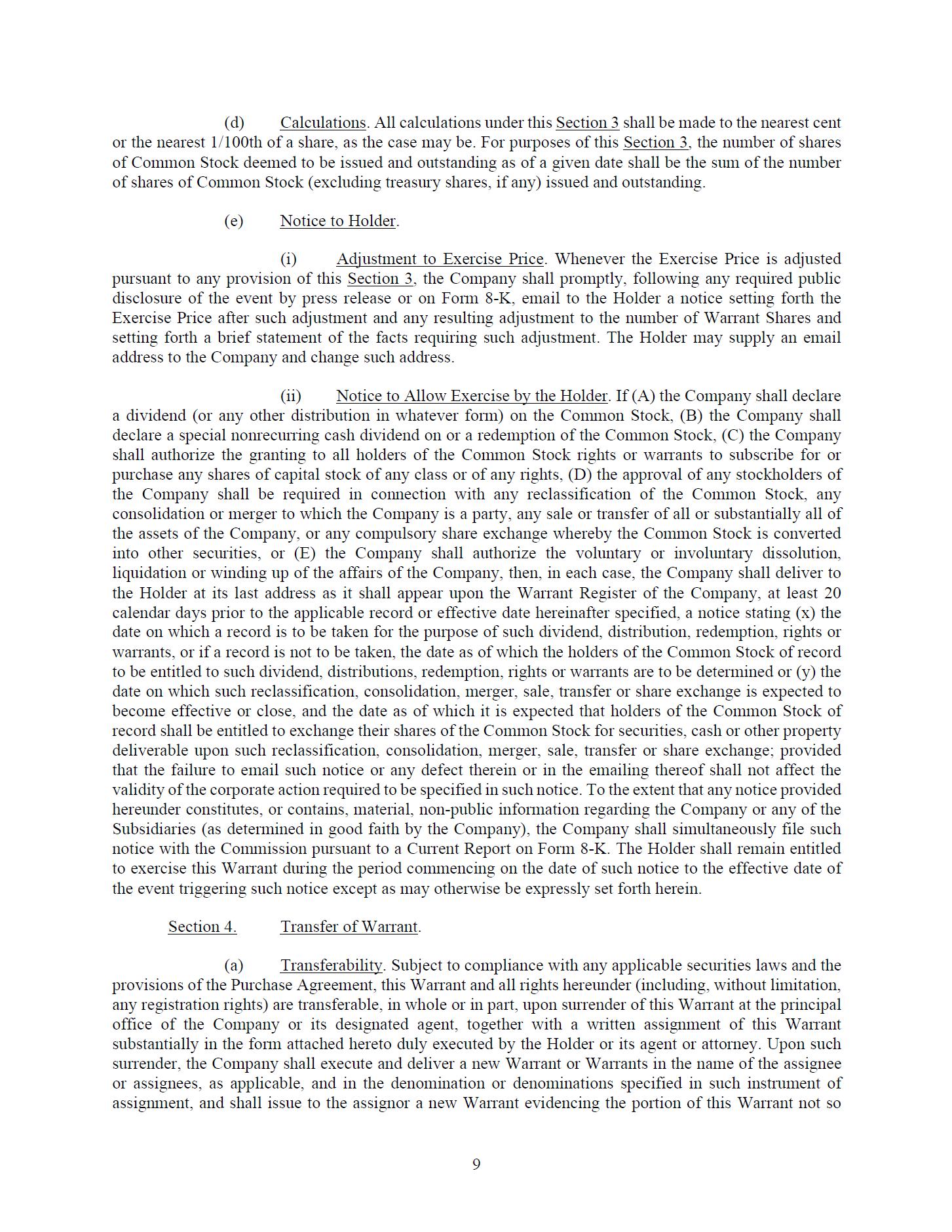 (d) Calculations. All calculations under this Section 3 shall be made to the nearest cent or the nearest 1/100th of a share, as the case may be. For purposes of this Section 3, the number of shares of Common Stock deemed to be issued and outstanding as of a given date shall be the sum of the number of shares of Common Stock (excluding treasury shares, if any) issued and outstanding.

(e) Notice to Holder.

(i) Adjustment to Exercise Price. Whenever the Exercise Price is adjusted pursuant to any provision of this Section 3, the Company shall promptly, following any required public disclosure of the event by press release or on Form 8-K, email to the Holder a notice setting forth the Exercise Price after such adjustment and any resulting adjustment to the number of Warrant Shares and setting forth a brief statement of the facts requiring such adjustment. The Holder may supply an email address to the Company and change such address.

(ii) Notice to Allow Exercise by the Holder. If (A) the Company shall declare a dividend (or any other distribution in whatever form) on the Common Stock, (B) the Company shall declare a special nonrecurring cash dividend on or a redemption of the Common Stock, (C) the Company shall authorize the granting to all holders of the Common Stock rights or warrants to subscribe for or purchase any shares of capital stock of any class or of any rights, (D) the approval of any stockholders of the Company shall be required in connection with any reclassification of the Common Stock, any consolidation or merger to which the Company is a party, any sale or transfer of all or substantially all of the assets of the Company, or any compulsory share exchange whereby the Common Stock is converted into other securities, or (E) the Company shall authorize the voluntary or involuntary dissolution, liquidation or winding up of the affairs of the Company, then, in each case, the Company shall deliver to the Holder at its last address as it shall appear upon the Warrant Register of the Company, at least 20 calendar days prior to the applicable record or effective date hereinafter specified, a notice stating (x) the date on which a record is to be taken for the purpose of such dividend, distribution, redemption, rights or warrants, or if a record is not to be taken, the date as of which the holders of the Common Stock of record to be entitled to such dividend, distributions, redemption, rights or warrants are to be determined or (y) the date on which such reclassification, consolidation, merger, sale, transfer or share exchange is expected to become effective or close, and the date as of which it is expected that holders of the Common Stock of record shall be entitled to exchange their shares of the Common Stock for securities, cash or other property deliverable upon such reclassification, consolidation, merger, sale, transfer or share exchange; provided that the failure to email such notice or any defect therein or in the emailing thereof shall not affect the validity of the corporate action required to be specified in such notice. To the extent that any notice provided hereunder constitutes, or contains, material, non-public information regarding the Company or any of the Subsidiaries (as determined in good faith by the Company), the Company shall simultaneously file such notice with the Commission pursuant to a Current Report on Form 8-K. The Holder shall remain entitled to exercise this Warrant during the period commencing on the date of such notice to the effective date of the event triggering such notice except as may otherwise be expressly set forth herein.

Section 4. Transfer of Warrant.

(a) Transferability. Subject to compliance with any applicable securities laws and the provisions of the Purchase Agreement, this Warrant and all rights hereunder (including, without limitation, any registration rights) are transferable, in whole or in part, upon surrender of this Warrant at the principal office of the Company or its designated agent, together with a written assignment of this Warrant substantially in the form attached hereto duly executed by the Holder or its agent or attorney. Upon such surrender, the Company shall execute and deliver a new Warrant or Warrants in the name of the assignee or assignees, as applicable, and in the denomination or denominations specified in such instrument of assignment, and shall issue to the assignor a new Warrant evidencing the portion of this Warrant not so

9